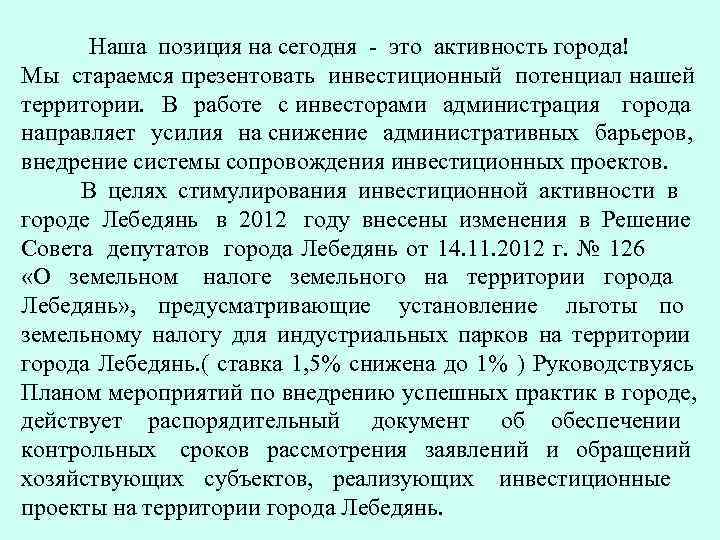 Наша позиция на сегодня - это активность города!
Мы стараемся презентовать инвестиционный потенциал нашей территории. В работе с инвесторами администрация города направляет усилия на снижение административных барьеров, внедрение системы сопровождения инвестиционных проектов.

В целях стимулирования инвестиционной активности в городе Лебедянь в 2012 году внесены изменения в Решение Совета депутатов города Лебедянь от 14.11.2012 г. № 126 «О земельном налоге земельного на территории города Лебедянь», предусматривающие установление льготы по земельному налогу для индустриальных парков на территории города Лебедянь.( ставка 1,5% снижена до 1% ) Руководствуясь Планом мероприятий по внедрению успешных практик в городе, действует распорядительный документ об обеспечении контрольных сроков рассмотрения заявлений и обращений хозяйствующих субъектов, реализующих инвестиционные проекты на территории города Лебедянь.